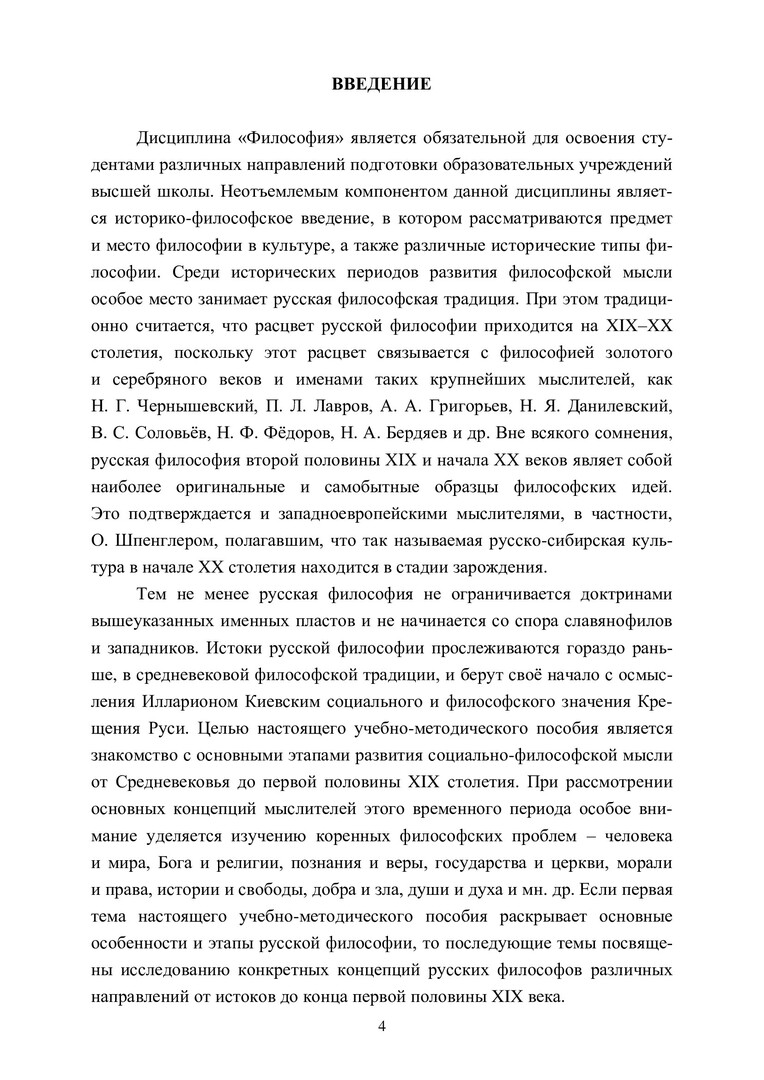 ВВЕДЕНИЕ

Дисциплина «Философия» является обязательной для освоения студентами различных направлений подготовки образовательных учреждений высшей школы. Неотъемлемым компонентом данной дисциплины является историко-философское введение, в котором рассматриваются предмет и место философии в культуре, а также различные исторические типы философии. Среди исторических периодов развития философской мысли особое место занимает русская философская традиция. При этом традиционно считается, что расцвет русской философии приходится на XIX–XX столетия, поскольку этот расцвет связывается с философией золотого и серебряного веков и именами таких крупнейших мыслителей, как Н. Г. Чернышевский, П. Л. Лавров, А. А. Григорьев, Н. Я. Данилевский, В. С. Соловьёв, Н. Ф. Фёдоров, Н. А. Бердяев и др. Вне всякого сомнения, русская философия второй половины XIX и начала XX веков являет собой наиболее оригинальные и самобытные образцы философских идей. Это подтверждается и западноевропейскими мыслителями, в частности, О. Шпенглером, полагавшим, что так называемая русско-сибирская культура в начале XX столетия находится в стадии зарождения.

Тем не менее русская философия не ограничивается доктринами вышеуказанных именных пластов и не начинается со спора славянофилов и западников. Истоки русской философии прослеживаются гораздо раньше, в средневековой философской традиции, и берут своё начало с осмысления Илларионом Киевским социального и философского значения Крещения Руси. Целью настоящего учебно-методического пособия является знакомство с основными этапами развития социально-философской мысли от Средневековья до первой половины XIX столетия. При рассмотрении основных концепций мыслителей этого временного периода особое внимание уделяется изучению коренных философских проблем – человека и мира, Бога и религии, познания и веры, государства и церкви, морали и права, истории и свободы, добра и зла, души и духа и мн. др. Если первая тема настоящего учебно-методического пособия раскрывает основные особенности и этапы русской философии, то последующие темы посвящены исследованию конкретных концепций русских философов различных направлений от истоков до конца первой половины XIX века.

4